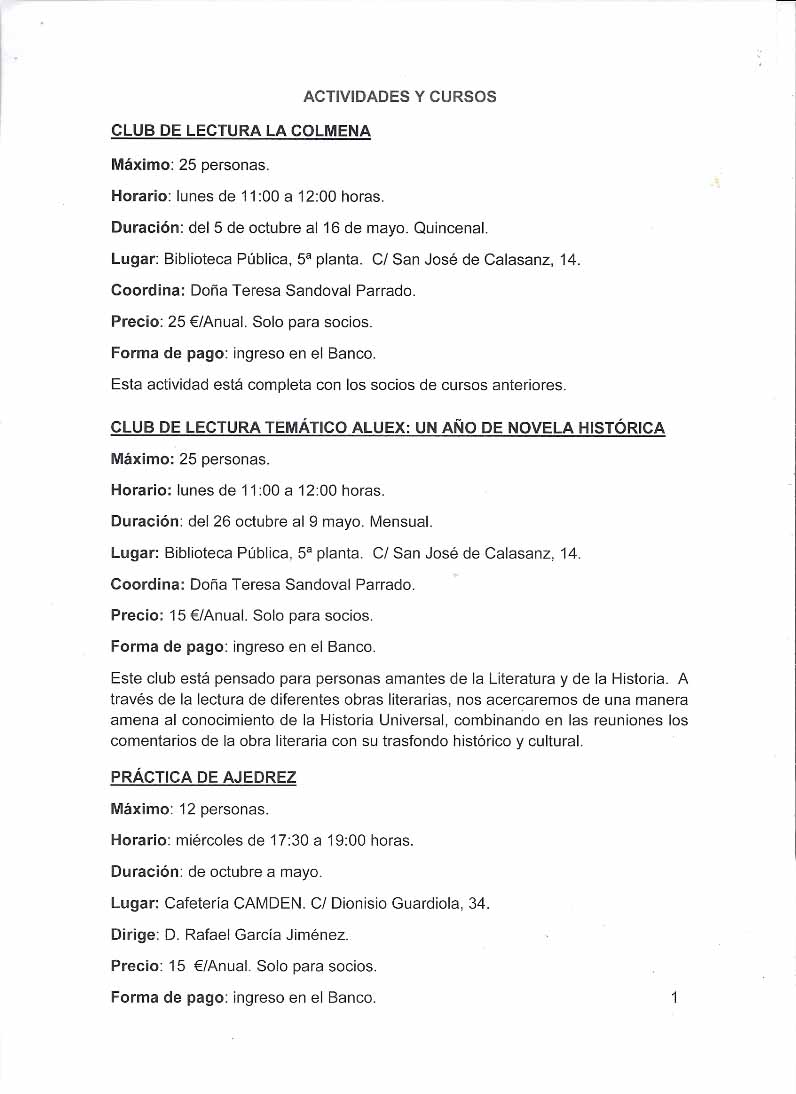 ACTIVIDADES Y CURSOS

CLUB DE LECTURA LA COLMENA

Máximo: 25 personas.

Horario: lunes de 11:00 a 12:00 horas.

Duración: del 5 de octubre al 16 de mayo. Quincenal.

Lugar: Biblioteca Pública, 5ª planta. C/ San José de Calasanz, 14.

Coordina: Doña Teresa Sandoval Parrado.

Precio: 25 €/Anual. Solo para socios.

Forma de pago: ingreso en el Banco.

Esta actividad está completa con los socios de cursos anteriores.

CLUB DE LECTURA TEMÁTICO ALUEX: UN AÑO DE NOVELA HISTÓRICA

Máximo: 25 personas.

Horario: lunes de 11:00 a 12:00 horas.

Duración: del 26 octubre al 9 mayo. Mensual.

Lugar: Biblioteca Pública, 5ª planta. C/ San José de Calasanz, 14.

Coordina: Doña Teresa Sandoval Parrado.

Precio: 15 €/Anual. Solo para socios.

Forma de pago: ingreso en el Banco.

Este club está pensado para personas amantes de la Literatura y de la Historia. A través de la lectura de diferentes obras literarias, nos acercaremos de una manera amena al conocimiento de la Historia Universal, combinando en las reuniones los comentarios de la obra literaria con su trasfondo histórico y cultural.

PRÁCTICA DE AJEDREZ

Máximo: 12 personas.

Horario: miércoles de 17:30 a 19:00 horas.

Duración: de octubre a mayo.

Lugar: Cafetería CAMDEN. C/ Dionisio Guardiola, 34.

Dirige: D. Rafael García Jiménez.

Precio: 15 €/Anual. Solo para socios.

Forma de pago: ingreso en el Banco.

1